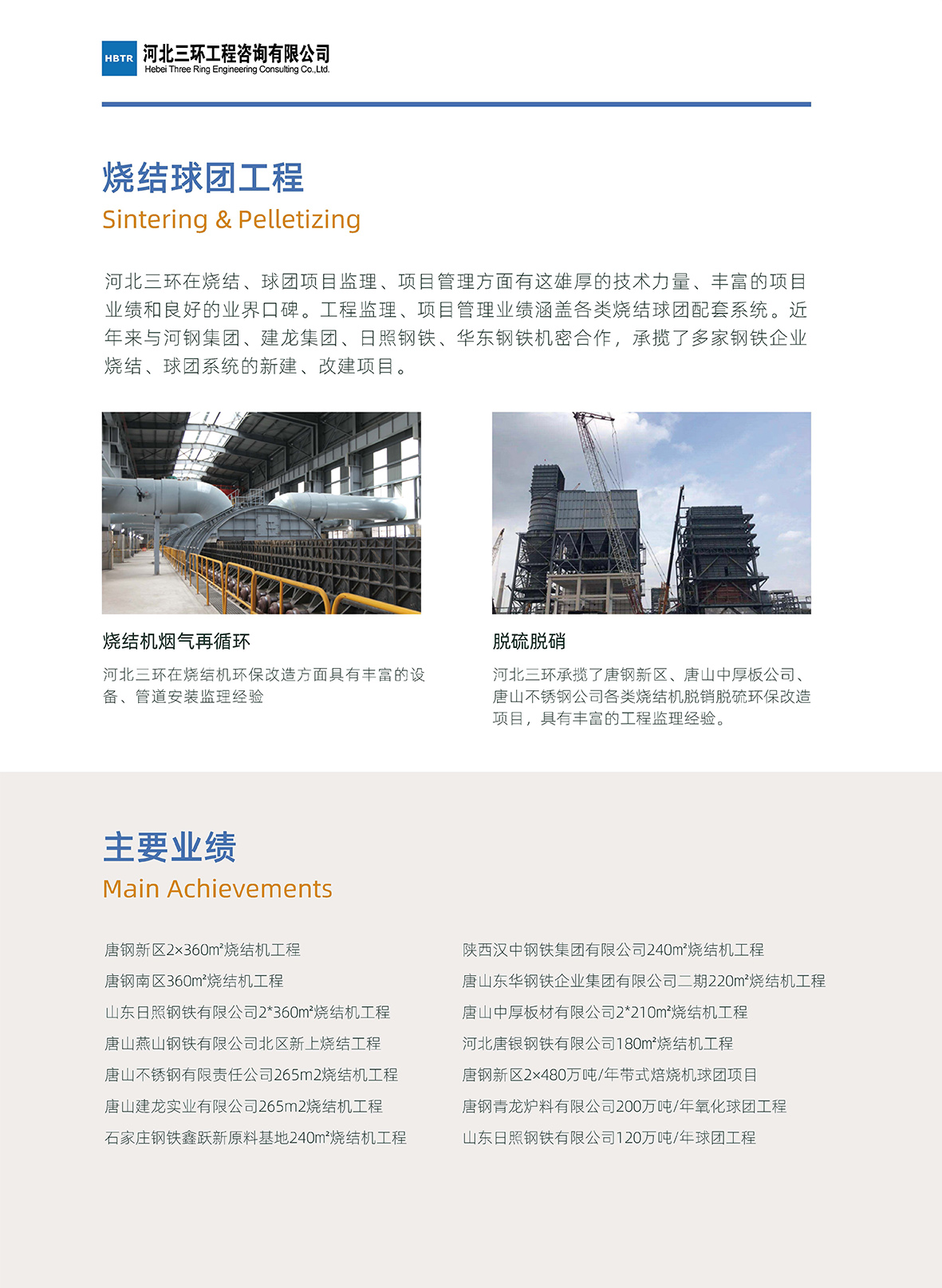 HBTR 河北三环工程咨询有限公司
Hebei Three Ring Engineering Consulting Co.,Ltd.

烧结球团工程
Sintering & Pelletizing

河北三环在烧结、球团项目监理、项目管理方面有这雄厚的技术力量、丰富的项目业绩和良好的业界口碑。工程监理、项目管理业绩涵盖各类烧结球团配套系统。近年来与河钢集团、建龙集团、日照钢铁、华东钢铁机密合作，承揽了多家钢铁企业烧结、球团系统的新建、改建项目。

烧结机烟气再循环

河北三环在烧结机环保改造方面具有丰富的设备、管道安装监理经验

脱硫脱硝

河北三环承揽了唐钢新区、唐山中厚板公司、唐山不锈钢公司各类烧结机脱销脱硫环保改造项目，具有丰富的工程监理经验。

主要业绩
Main Achievements

唐钢新区2×360m²烧结机工程
唐钢南区360m²烧结机工程
山东日照钢铁有限公司2*360m²烧结机工程
唐山燕山钢铁有限公司北区新上烧结工程
唐山不锈钢有限责任公司265m2烧结机工程
唐山建龙实业有限公司265m2烧结机工程
石家庄钢铁鑫跃新原料基地240m²烧结机工程

陕西汉中钢铁集团有限公司240m²烧结机工程
唐山东华钢铁企业集团有限公司二期220m²烧结机工程
唐山中厚板材有限公司2*210m²烧结机工程
河北唐银钢铁有限公司180m²烧结机工程
唐钢新区2×480万吨/年带式焙烧机球团项目
唐钢青龙炉料有限公司200万吨/年氧化球团工程
山东日照钢铁有限公司120万吨/年球团工程